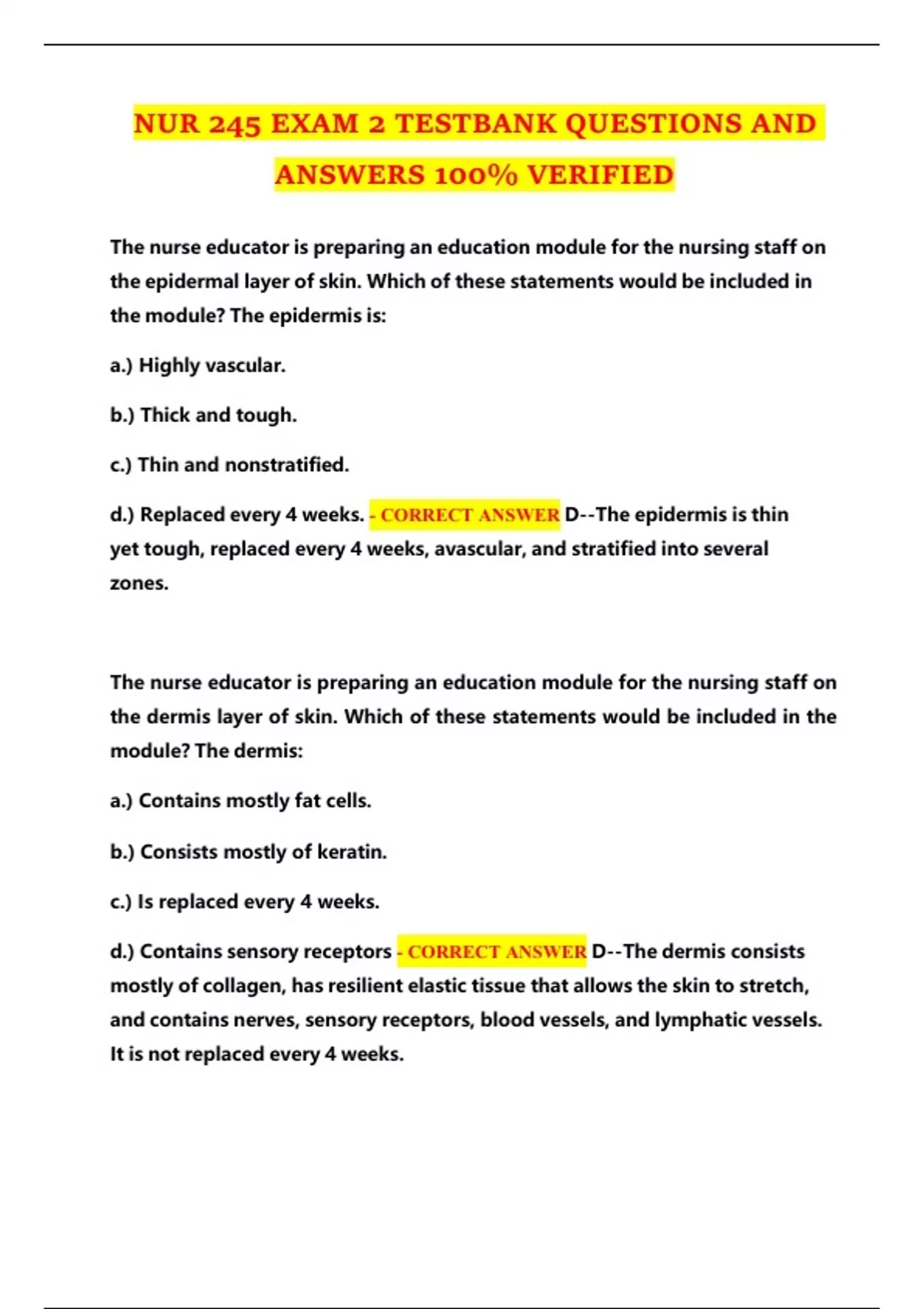 NUR 245 EXAM 2 TESTBANK QUESTIONS AND ANSWERS 100% VERIFIED

The nurse educator is preparing an education module for the nursing staff on the epidermal layer of skin. Which of these statements would be included in the module? The epidermis is:

a.) Highly vascular.

b.) Thick and tough.

c.) Thin and nonstratified.

d.) Replaced every 4 weeks. - CORRECT ANSWER D--The epidermis is thin yet tough, replaced every 4 weeks, avascular, and stratified into several zones.

The nurse educator is preparing an education module for the nursing staff on the dermis layer of skin. Which of these statements would be included in the module? The dermis:

a.) Contains mostly fat cells.

b.) Consists mostly of keratin.

c.) Is replaced every 4 weeks.

d.) Contains sensory receptors - CORRECT ANSWER D--The dermis consists mostly of collagen, has resilient elastic tissue that allows the skin to stretch, and contains nerves, sensory receptors, blood vessels, and lymphatic vessels. It is not replaced every 4 weeks.